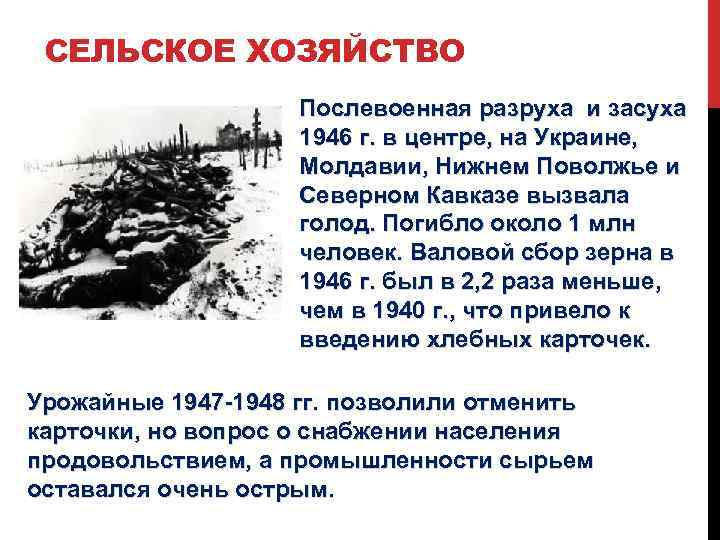 СЕЛЬСКОЕ ХОЗЯЙСТВО

Послевоенная разруха  и засуха 1946 г. в центре, на Украине, Молдавии, Нижнем Поволжье и Северном Кавказе вызвала голод. Погибло около 1 млн человек. Валовой сбор зерна в 1946 г. был в 2,2 раза меньше, чем в 1940 г., что привело к введению хлебных карточек.

Урожайные 1947-1948 гг. позволили отменить карточки, но вопрос о снабжении населения продовольствием, а промышленности сырьем оставался очень острым.